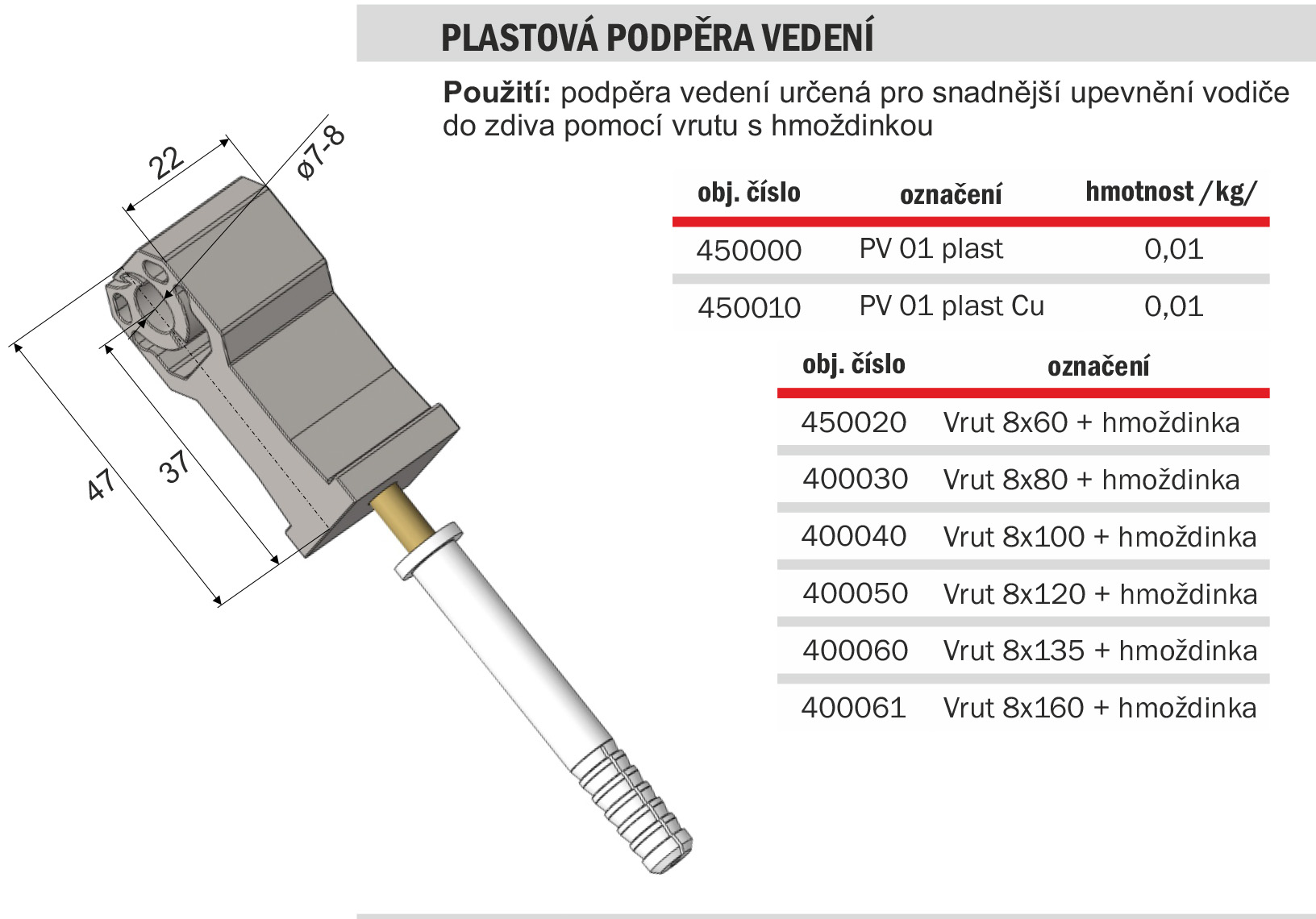 PLASTOVÁ PODPĚRA VEDENÍ

Použití: podpěra vedení určená pro snadnější upevnění vodiče do zdiva pomocí vrutu s hmoždinkou

22

ø7-8

47

37

| obj. číslo | označení | hmotnost /kg/ |
|---|---|---|
| 450000 | PV 01 plast | 0,01 |
| 450010 | PV 01 plast Cu | 0,01 |

| obj. číslo | označení |
|---|---|
| 450020 | Vrut 8x60 + hmoždinka |
| 400030 | Vrut 8x80 + hmoždinka |
| 400040 | Vrut 8x100 + hmoždinka |
| 400050 | Vrut 8x120 + hmoždinka |
| 400060 | Vrut 8x135 + hmoždinka |
| 400061 | Vrut 8x160 + hmoždinka |